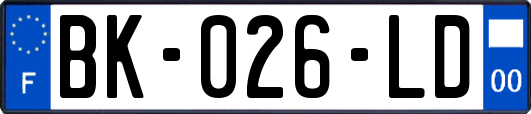 F

BK-026-LD

00